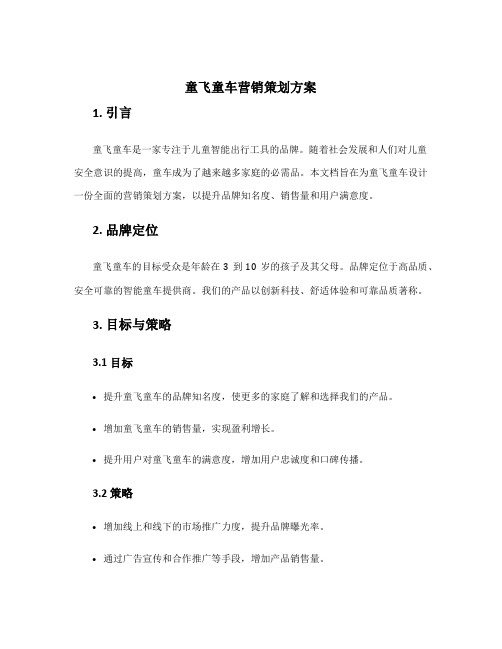 童飞童车营销策划方案

1. 引言

童飞童车是一家专注于儿童智能出行工具的品牌。随着社会发展和人们对儿童安全意识的提高，童车成为了越来越多家庭的必需品。本文档旨在为童飞童车设计一份全面的营销策划方案，以提升品牌知名度、销售量和用户满意度。

2. 品牌定位

童飞童车的目标受众是年龄在 3 到 10 岁的孩子及其父母。品牌定位于高品质、安全可靠的智能童车提供商。我们的产品以创新科技、舒适体验和可靠品质著称。

3. 目标与策略

3.1 目标

• 提升童飞童车的品牌知名度，使更多的家庭了解和选择我们的产品。

• 增加童飞童车的销售量，实现盈利增长。

• 提升用户对童飞童车的满意度，增加用户忠诚度和口碑传播。

3.2 策略

• 增加线上和线下的市场推广力度，提升品牌曝光率。

• 通过广告宣传和合作推广等手段，增加产品销售量。